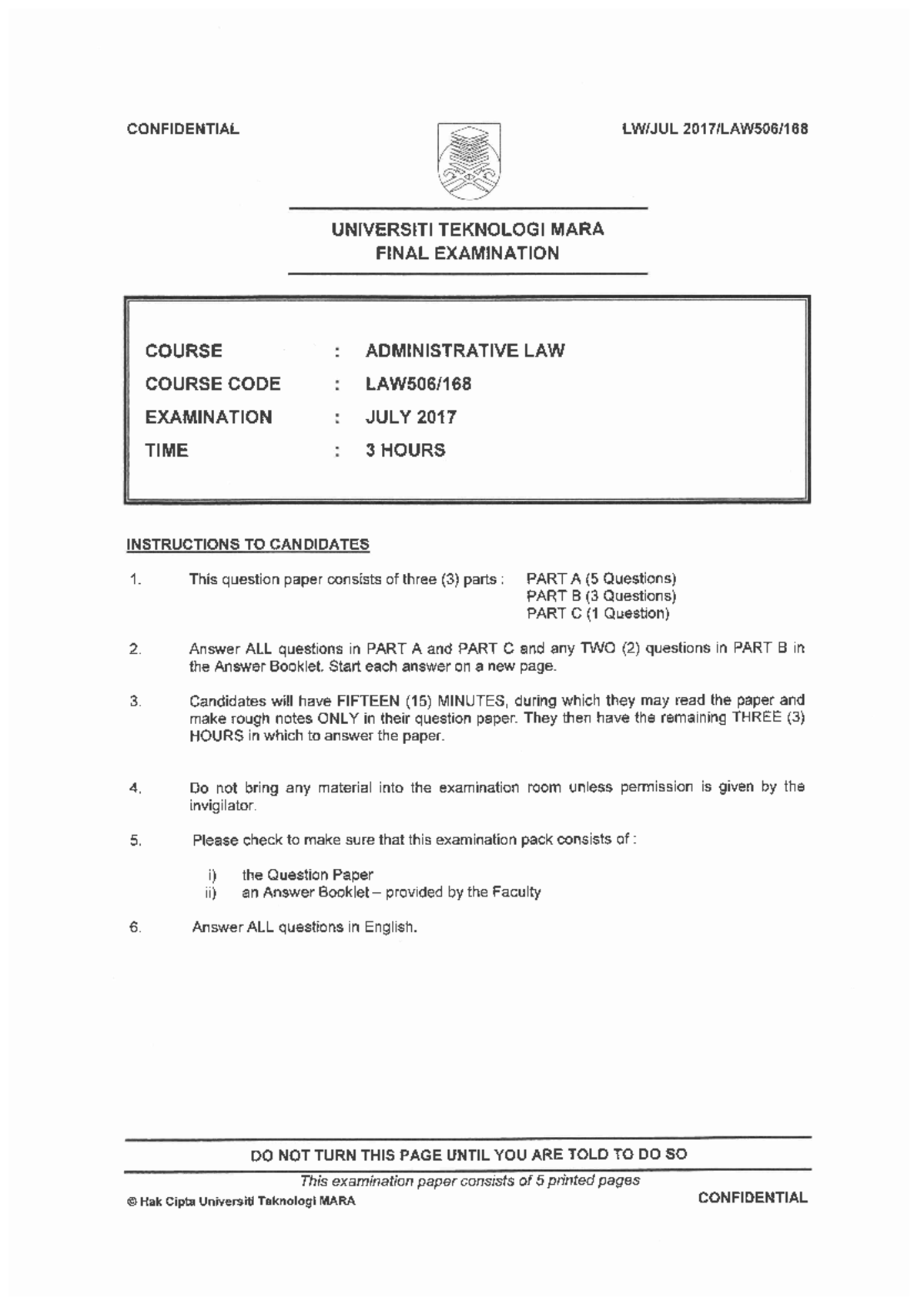 CONFIDENTIAL LW/JUL 2017/LAW506/168

UNIVERSITI TEKNOLOGI MARA
FINAL EXAMINATION

COURSE : ADMINISTRATIVE LAW
COURSE CODE : LAW506/168
EXAMINATION : JULY 2017
TIME : 3 HOURS

INSTRUCTIONS TO CANDIDATES

1. This question paper consists of three (3) parts : PART A (5 Questions)
PART B (3 Questions)
PART C (1 Question)

2. Answer ALL questions in PART A and PART C and any TWO (2) questions in PART B in the Answer Booklet. Start each answer on a new page.

3. Candidates will have FIFTEEN (15) MINUTES, during which they may read the paper and make rough notes ONLY in their question paper. They then have the remaining THREE (3) HOURS in which to answer the paper.

4. Do not bring any material into the examination room unless permission is given by the invigilator.

5. Please check to make sure that this examination pack consists of :

i) the Question Paper
ii) an Answer Booklet – provided by the Faculty

6. Answer ALL questions in English.

DO NOT TURN THIS PAGE UNTIL YOU ARE TOLD TO DO SO

This examination paper consists of 5 printed pages

© Hak Cipta Universiti Teknologi MARA CONFIDENTIAL